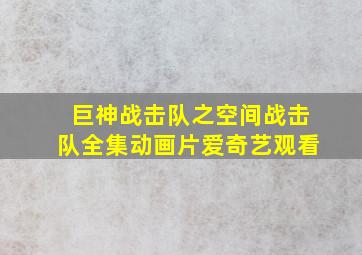 巨神战击队之空间战击队全集动画片爱奇艺观看